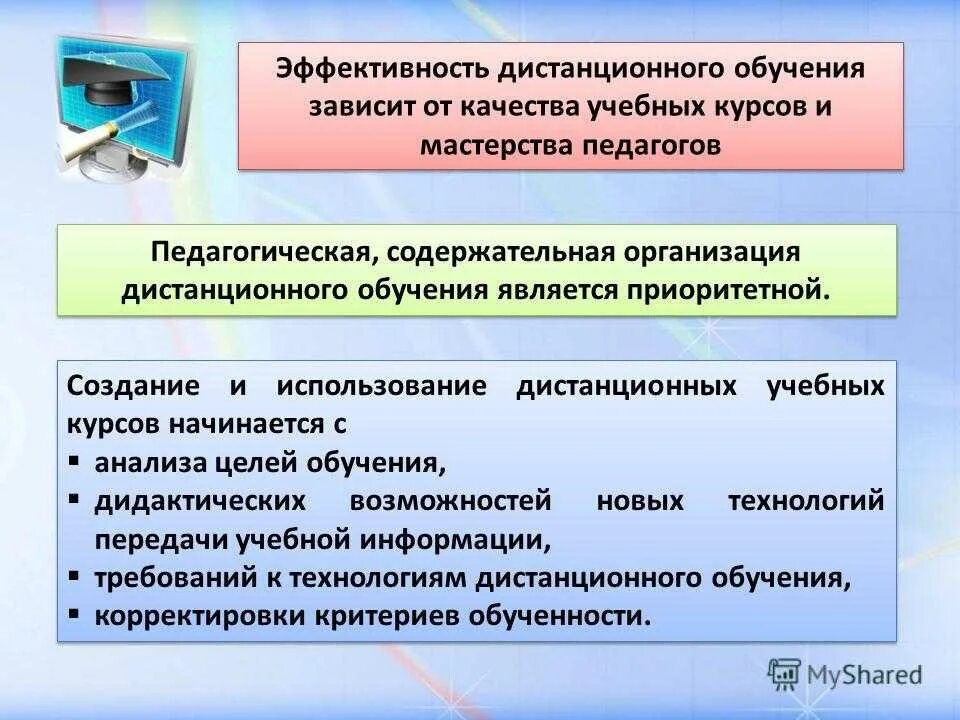 Эффективность дистанционного обучения зависит от качества учебных курсов и мастерства педагогов

Педагогическая, содержательная организация дистанционного обучения является приоритетной.

Создание и использование дистанционных учебных курсов начинается с
▪ анализа целей обучения,
▪ дидактических возможностей новых технологий передачи учебной информации,
▪ требований к технологиям дистанционного обучения,
▪ корректировки критериев обученности.

MyShared